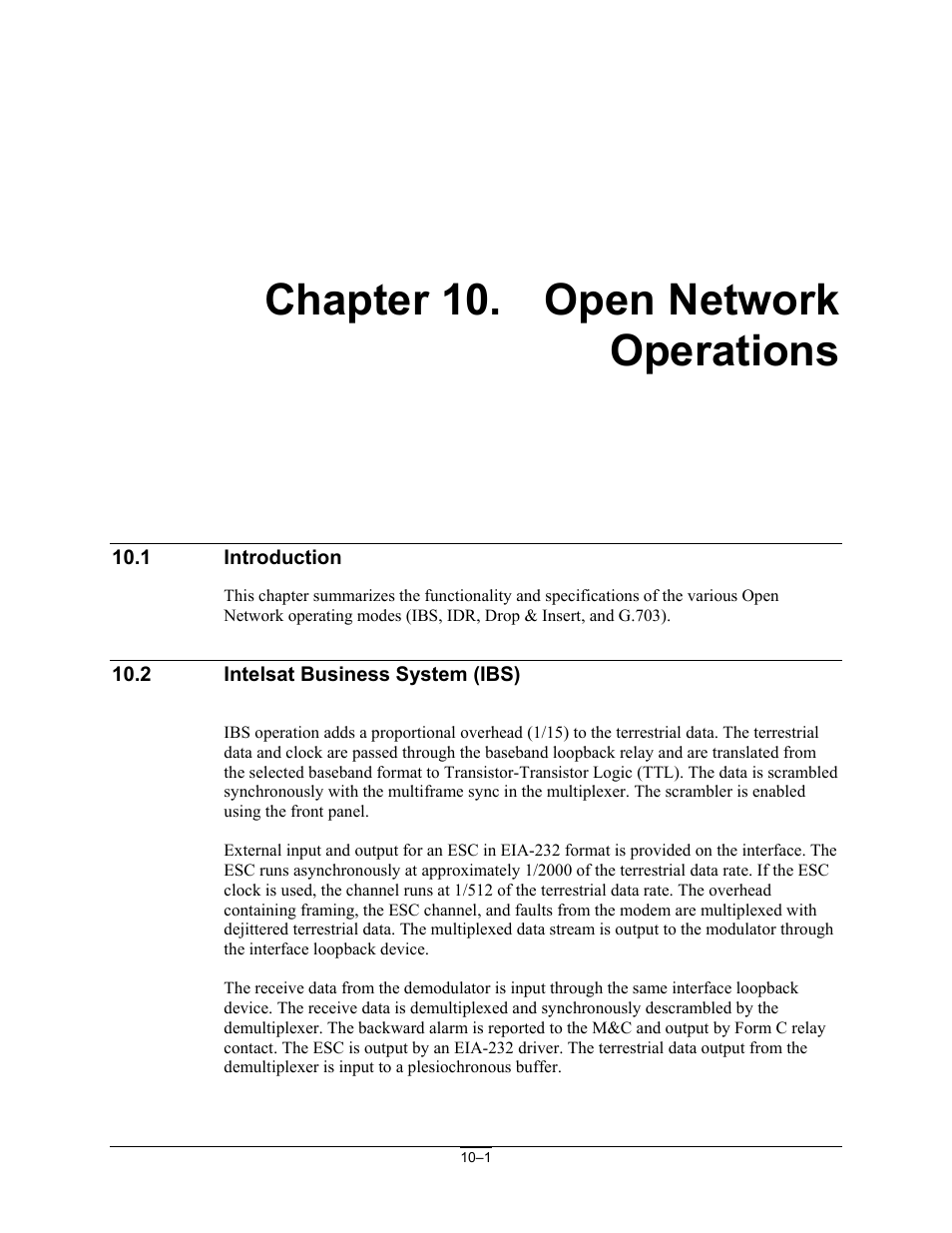 Chapter 10. Open Network Operations

10.1 Introduction

This chapter summarizes the functionality and specifications of the various Open Network operating modes (IBS, IDR, Drop & Insert, and G.703).

10.2 Intelsat Business System (IBS)

IBS operation adds a proportional overhead (1/15) to the terrestrial data. The terrestrial data and clock are passed through the baseband loopback relay and are translated from the selected baseband format to Transistor-Transistor Logic (TTL). The data is scrambled synchronously with the multiframe sync in the multiplexer. The scrambler is enabled using the front panel.

External input and output for an ESC in EIA-232 format is provided on the interface. The ESC runs asynchronously at approximately 1/2000 of the terrestrial data rate. If the ESC clock is used, the channel runs at 1/512 of the terrestrial data rate. The overhead containing framing, the ESC channel, and faults from the modem are multiplexed with dejittered terrestrial data. The multiplexed data stream is output to the modulator through the interface loopback device.

The receive data from the demodulator is input through the same interface loopback device. The receive data is demultiplexed and synchronously descrambled by the demultiplexer. The backward alarm is reported to the M&C and output by Form C relay contact. The ESC is output by an EIA-232 driver. The terrestrial data output from the demultiplexer is input to a plesiochronous buffer.

10–1